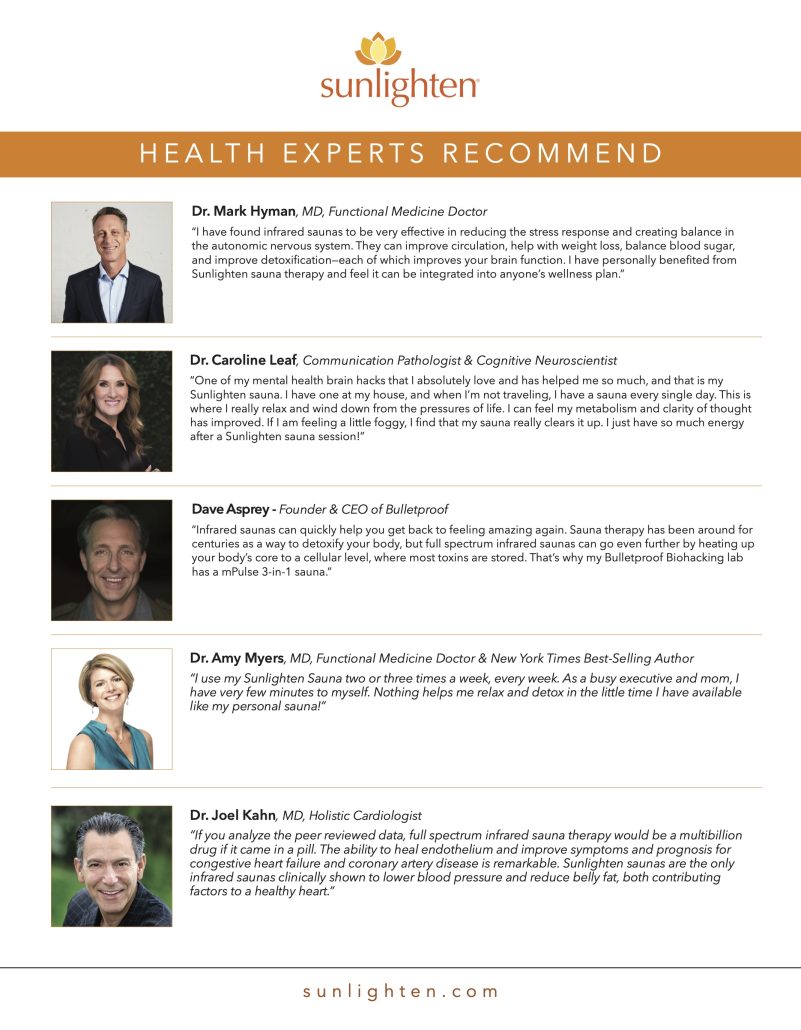 sunlighten®

HEALTH EXPERTS RECOMMEND

Dr. Mark Hyman, MD, Functional Medicine Doctor
"I have found infrared saunas to be very effective in reducing the stress response and creating balance in the autonomic nervous system. They can improve circulation, help with weight loss, balance blood sugar, and improve detoxification—each of which improves your brain function. I have personally benefited from Sunlighten sauna therapy and feel it can be integrated into anyone's wellness plan."

Dr. Caroline Leaf, Communication Pathologist & Cognitive Neuroscientist
"One of my mental health brain hacks that I absolutely love and has helped me so much, and that is my Sunlighten sauna. I have one at my house, and when I'm not traveling, I have a sauna every single day. This is where I really relax and wind down from the pressures of life. I can feel my metabolism and clarity of thought has improved. If I am feeling a little foggy, I find that my sauna really clears it up. I just have so much energy after a Sunlighten sauna session!"

Dave Asprey - Founder & CEO of Bulletproof
"Infrared saunas can quickly help you get back to feeling amazing again. Sauna therapy has been around for centuries as a way to detoxify your body, but full spectrum infrared saunas can go even further by heating up your body's core to a cellular level, where most toxins are stored. That's why my Bulletproof Biohacking lab has a mPulse 3-in-1 sauna."

Dr. Amy Myers, MD, Functional Medicine Doctor & New York Times Best-Selling Author
"I use my Sunlighten Sauna two or three times a week, every week. As a busy executive and mom, I have very few minutes to myself. Nothing helps me relax and detox in the little time I have available like my personal sauna!"

Dr. Joel Kahn, MD, Holistic Cardiologist
"If you analyze the peer reviewed data, full spectrum infrared sauna therapy would be a multibillion drug if it came in a pill. The ability to heal endothelium and improve symptoms and prognosis for congestive heart failure and coronary artery disease is remarkable. Sunlighten saunas are the only infrared saunas clinically shown to lower blood pressure and reduce belly fat, both contributing factors to a healthy heart."

sunlighten.com